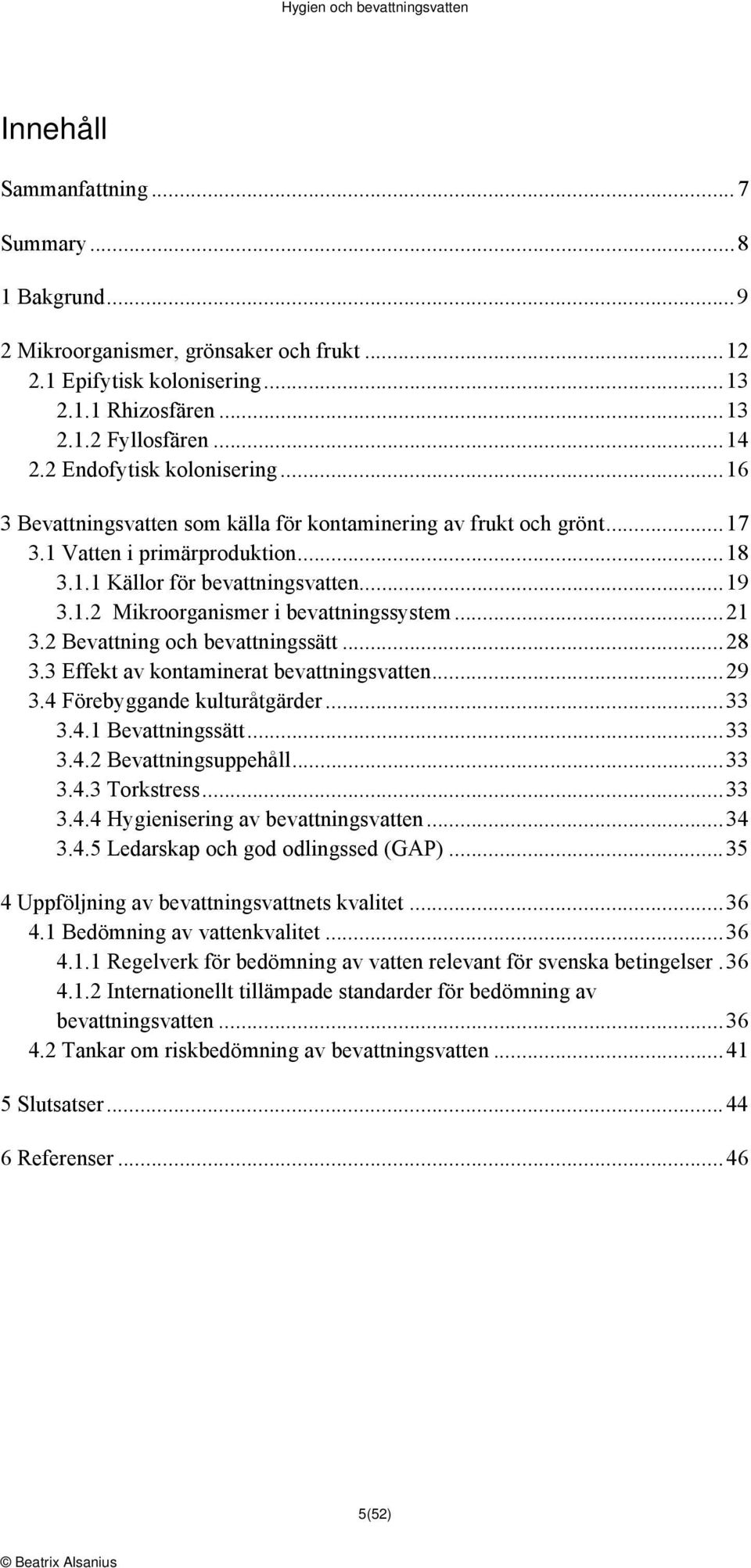 Hygien och bevattningsvatten

Innehåll

Sammanfattning ... 7

Summary ... 8

1 Bakgrund ... 9

2 Mikroorganismer, grönsaker och frukt ... 12
2.1 Epifytisk kolonisering ... 13
2.1.1 Rhizosfären ... 13
2.1.2 Fyllosfären ... 14
2.2 Endofytisk kolonisering ... 16

3 Bevattningsvatten som källa för kontaminering av frukt och grönt ... 17
3.1 Vatten i primärproduktion ... 18
3.1.1 Källor för bevattningsvatten ... 19
3.1.2 Mikroorganismer i bevattningssystem ... 21
3.2 Bevattning och bevattningssätt ... 28
3.3 Effekt av kontaminerat bevattningsvatten ... 29
3.4 Förebyggande kulturåtgärder ... 33
3.4.1 Bevattningssätt ... 33
3.4.2 Bevattningsuppehåll ... 33
3.4.3 Torkstress ... 33
3.4.4 Hygienisering av bevattningsvatten ... 34
3.4.5 Ledarskap och god odlingssed (GAP) ... 35

4 Uppföljning av bevattningsvattnets kvalitet ... 36
4.1 Bedömning av vattenkvalitet ... 36
4.1.1 Regelverk för bedömning av vatten relevant för svenska betingelser . 36
4.1.2 Internationellt tillämpade standarder för bedömning av bevattningsvatten ... 36
4.2 Tankar om riskbedömning av bevattningsvatten ... 41

5 Slutsatser ... 44

6 Referenser ... 46

5(52)

© Beatrix Alsanius